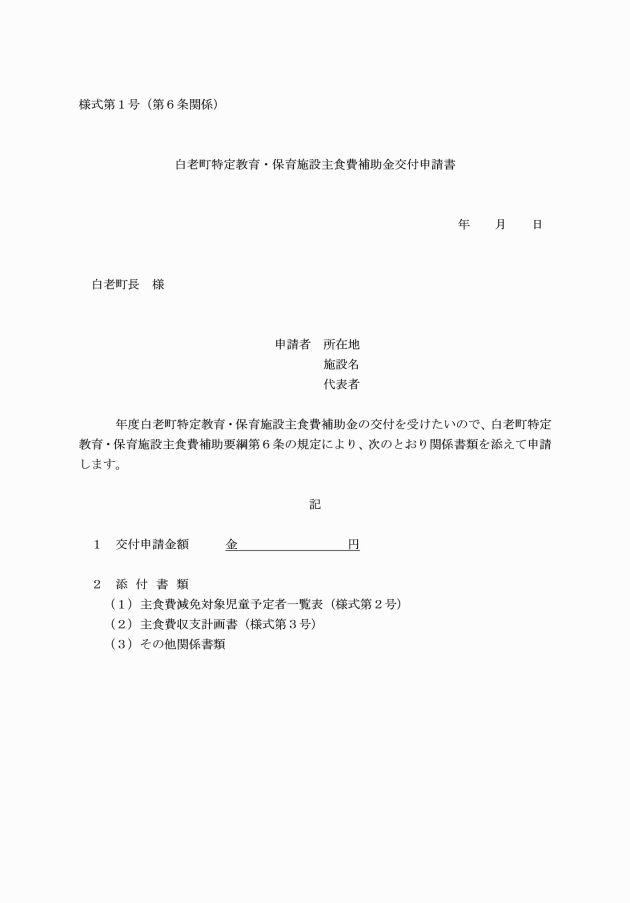 様式第１号（第６条関係）

白老町特定教育・保育施設主食費補助金交付申請書

年　　月　　日

白老町長　様

申請者　所在地
施設名
代表者

年度白老町特定教育・保育施設主食費補助金の交付を受けたいので、白老町特定教育・保育施設主食費補助要綱第６条の規定により、次のとおり関係書類を添えて申請します。

記

１　交付申請金額　　金　　　　　　　　円

２　添 付 書 類
（１）主食費減免対象児童予定者一覧表（様式第２号）
（２）主食費収支計画書（様式第３号）
（３）その他関係書類